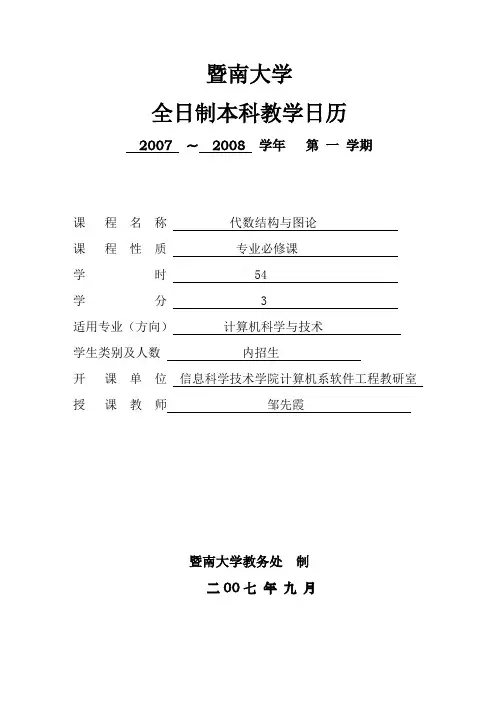 暨南大学

全日制本科教学日历

2007 ～ 2008 学年 第 一 学期

课 程 名 称 代数结构与图论

课 程 性 质 专业必修课

学 时 54

学 分 3

适用专业（方向） 计算机科学与技术

学生类别及人数 内招生

开 课 单 位 信息科学技术学院计算机系软件工程教研室

授 课 教 师 邹先霞

暨南大学教务处 制

二 00 七 年 九 月